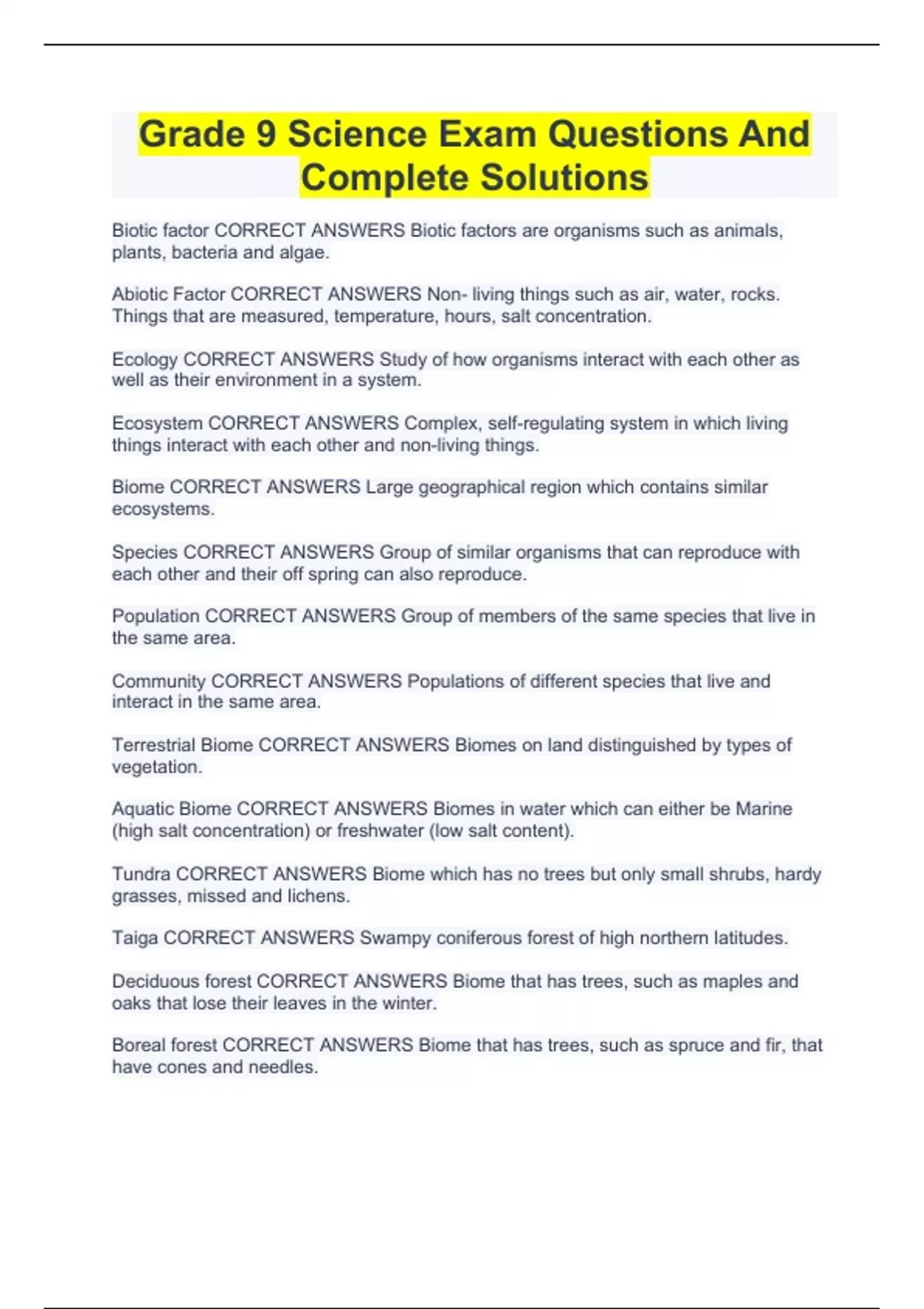 Grade 9 Science Exam Questions And Complete Solutions

Biotic factor CORRECT ANSWERS Biotic factors are organisms such as animals, plants, bacteria and algae.

Abiotic Factor CORRECT ANSWERS Non- living things such as air, water, rocks. Things that are measured, temperature, hours, salt concentration.

Ecology CORRECT ANSWERS Study of how organisms interact with each other as well as their environment in a system.

Ecosystem CORRECT ANSWERS Complex, self-regulating system in which living things interact with each other and non-living things.

Biome CORRECT ANSWERS Large geographical region which contains similar ecosystems.

Species CORRECT ANSWERS Group of similar organisms that can reproduce with each other and their off spring can also reproduce.

Population CORRECT ANSWERS Group of members of the same species that live in the same area.

Community CORRECT ANSWERS Populations of different species that live and interact in the same area.

Terrestrial Biome CORRECT ANSWERS Biomes on land distinguished by types of vegetation.

Aquatic Biome CORRECT ANSWERS Biomes in water which can either be Marine (high salt concentration) or freshwater (low salt content).

Tundra CORRECT ANSWERS Biome which has no trees but only small shrubs, hardy grasses, missed and lichens.

Taiga CORRECT ANSWERS Swampy coniferous forest of high northern latitudes.

Deciduous forest CORRECT ANSWERS Biome that has trees, such as maples and oaks that lose their leaves in the winter.

Boreal forest CORRECT ANSWERS Biome that has trees, such as spruce and fir, that have cones and needles.